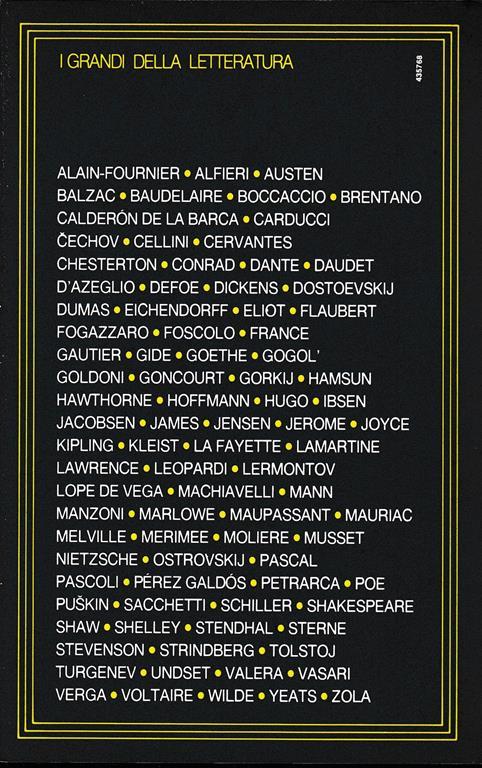 I GRANDI DELLA LETTERATURA

435768

ALAIN-FOURNIER • ALFIERI • AUSTEN
BALZAC • BAUDELAIRE • BOCCACCIO • BRENTANO
CALDERÓN DE LA BARCA • CARDUCCI
ČECHOV • CELLINI • CERVANTES
CHESTERTON • CONRAD • DANTE • DAUDET
D'AZEGLIO • DEFOE • DICKENS • DOSTOEVSKIJ
DUMAS • EICHENDORFF • ELIOT • FLAUBERT
FOGAZZARO • FOSCOLO • FRANCE
GAUTIER • GIDE • GOETHE • GOGOL'
GOLDONI • GONCOURT • GORKIJ • HAMSUN
HAWTHORNE • HOFFMANN • HUGO • IBSEN
JACOBSEN • JAMES • JENSEN • JEROME • JOYCE
KIPLING • KLEIST • LA FAYETTE • LAMARTINE
LAWRENCE • LEOPARDI • LERMONTOV
LOPE DE VEGA • MACHIAVELLI • MANN
MANZONI • MARLOWE • MAUPASSANT • MAURIAC
MELVILLE • MERIMEE • MOLIERE • MUSSET
NIETZSCHE • OSTROVSKIJ • PASCAL
PASCOLI • PÉREZ GALDÓS • PETRARCA • POE
PUŠKIN • SACCHETTI • SCHILLER • SHAKESPEARE
SHAW • SHELLEY • STENDHAL • STERNE
STEVENSON • STRINDBERG • TOLSTOJ
TURGENEV • UNDSET • VALERA • VASARI
VERGA • VOLTAIRE • WILDE • YEATS • ZOLA